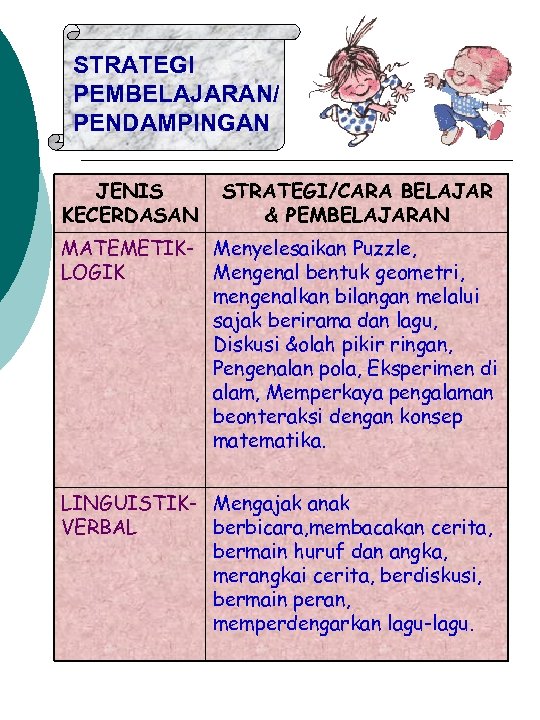 STRATEGI PEMBELAJARAN/ PENDAMPINGAN

| JENIS KECERDASAN | STRATEGI/CARA BELAJAR & PEMBELAJARAN |
|---|---|
| MATEMETIK-LOGIK | Menyelesaikan Puzzle, Mengenal bentuk geometri, mengenalkan bilangan melalui sajak berirama dan lagu, Diskusi &olah pikir ringan, Pengenalan pola, Eksperimen di alam, Memperkaya pengalaman beonteraksi dengan konsep matematika. |
| LINGUISTIK-VERBAL | Mengajak anak berbicara,membacakan cerita, bermain huruf dan angka, merangkai cerita, berdiskusi, bermain peran, memperdengarkan lagu-lagu. |